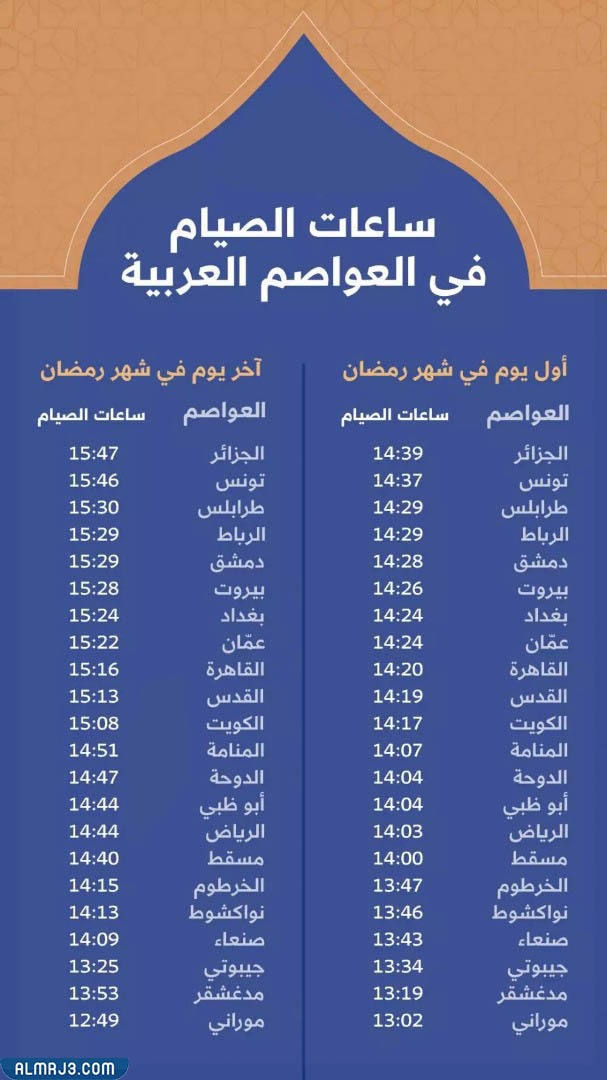 ساعات الصيام
في العواصم العربية

أول يوم في شهر رمضان

| العواصم | ساعات الصيام |
|---|---|
| الجزائر | 14:39 |
| تونس | 14:37 |
| طرابلس | 14:29 |
| الرباط | 14:29 |
| دمشق | 14:28 |
| بيروت | 14:26 |
| بغداد | 14:24 |
| عمّان | 14:24 |
| القاهرة | 14:20 |
| القدس | 14:19 |
| الكويت | 14:17 |
| المنامة | 14:07 |
| الدوحة | 14:04 |
| أبو ظبي | 14:04 |
| الرياض | 14:03 |
| مسقط | 14:00 |
| الخرطوم | 13:47 |
| نواكشوط | 13:46 |
| صنعاء | 13:43 |
| جيبوتي | 13:34 |
| مدغشقر | 13:19 |
| موراني | 13:02 |

آخر يوم في شهر رمضان

| العواصم | ساعات الصيام |
|---|---|
| الجزائر | 15:47 |
| تونس | 15:46 |
| طرابلس | 15:30 |
| الرباط | 15:29 |
| دمشق | 15:29 |
| بيروت | 15:28 |
| بغداد | 15:24 |
| عمّان | 15:22 |
| القاهرة | 15:16 |
| القدس | 15:13 |
| الكويت | 15:08 |
| المنامة | 14:51 |
| الدوحة | 14:47 |
| أبو ظبي | 14:44 |
| الرياض | 14:44 |
| مسقط | 14:40 |
| الخرطوم | 14:15 |
| نواكشوط | 14:13 |
| صنعاء | 14:09 |
| جيبوتي | 13:25 |
| مدغشقر | 13:53 |
| موراني | 12:49 |

ALMRJ3.COM